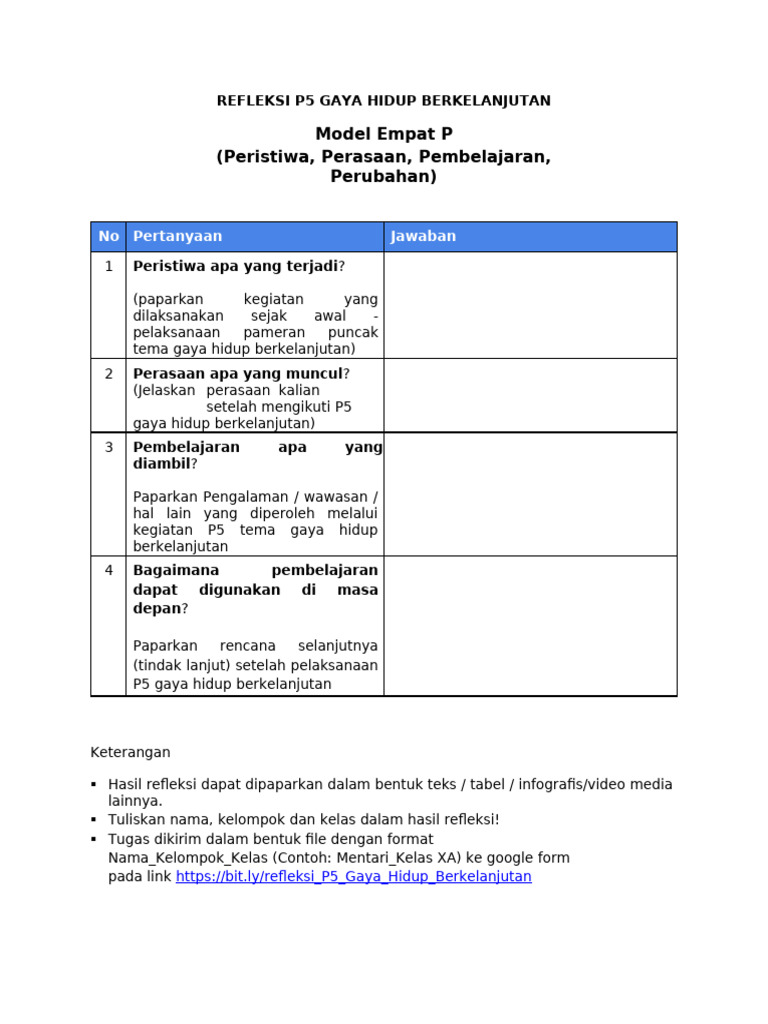 REFLEKSI P5 GAYA HIDUP BERKELANJUTAN

Model Empat P
(Peristiwa, Perasaan, Pembelajaran, Perubahan)

| No | Pertanyaan | Jawaban |
|---|---|---|
| 1 | Peristiwa apa yang terjadi? (paparkan kegiatan yang dilaksanakan sejak awal - pelaksanaan pameran puncak tema gaya hidup berkelanjutan) | |
| 2 | Perasaan apa yang muncul? (Jelaskan perasaan kalian setelah mengikuti P5 gaya hidup berkelanjutan) | |
| 3 | Pembelajaran apa yang diambil? Paparkan Pengalaman / wawasan / hal lain yang diperoleh melalui kegiatan P5 tema gaya hidup berkelanjutan | |
| 4 | Bagaimana pembelajaran dapat digunakan di masa depan? Paparkan rencana selanjutnya (tindak lanjut) setelah pelaksanaan P5 gaya hidup berkelanjutan | |

Keterangan

• Hasil refleksi dapat dipaparkan dalam bentuk teks / tabel / infografis/video media lainnya.
• Tuliskan nama, kelompok dan kelas dalam hasil refleksi!
• Tugas dikirim dalam bentuk file dengan format Nama_Kelompok_Kelas (Contoh: Mentari_Kelas XA) ke google form pada link https://bit.ly/refleksi_P5_Gaya_Hidup_Berkelanjutan